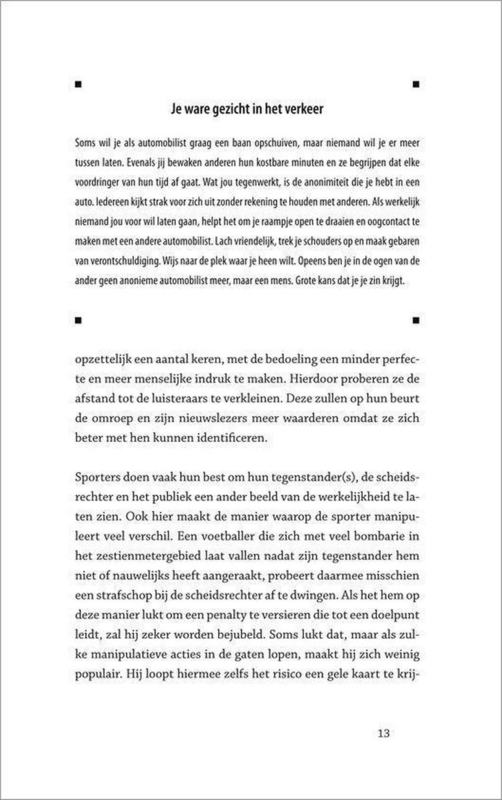 Je ware gezicht in het verkeer

Soms wil je als automobilist graag een baan opschuiven, maar niemand wil je er meer tussen laten. Evenals jij bewaken anderen hun kostbare minuten en ze begrijpen dat elke voordringer van hun tijd af gaat. Wat jou tegenwerkt, is de anonimiteit die je hebt in een auto. Iedereen kijkt strak voor zich uit zonder rekening te houden met anderen. Als werkelijk niemand jou voor wil laten gaan, helpt het om je raampje open te draaien en oogcontact te maken met een andere automobilist. Lach vriendelijk, trek je schouders op en maak gebaren van verontschuldiging. Wijs naar de plek waar je heen wilt. Opeens ben je in de ogen van de ander geen anonieme automobilist meer, maar een mens. Grote kans dat je je zin krijgt.

opzettelijk een aantal keren, met de bedoeling een minder perfecte en meer menselijke indruk te maken. Hierdoor proberen ze de afstand tot de luisteraars te verkleinen. Deze zullen op hun beurt de omroep en zijn nieuwslezers meer waarderen omdat ze zich beter met hen kunnen identificeren.

Sporters doen vaak hun best om hun tegenstander(s), de scheidsrechter en het publiek een ander beeld van de werkelijkheid te laten zien. Ook hier maakt de manier waarop de sporter manipuleert veel verschil. Een voetballer die zich met veel bombarie in het zestienmetergebied laat vallen nadat zijn tegenstander hem niet of nauwelijks heeft aangeraakt, probeert daarmee misschien een strafschop bij de scheidsrechter af te dwingen. Als het hem op deze manier lukt om een penalty te versieren die tot een doelpunt leidt, zal hij zeker worden bejubeld. Soms lukt dat, maar als zulke manipulatieve acties in de gaten lopen, maakt hij zich weinig populair. Hij loopt hiermee zelfs het risico een gele kaart te krij-

13